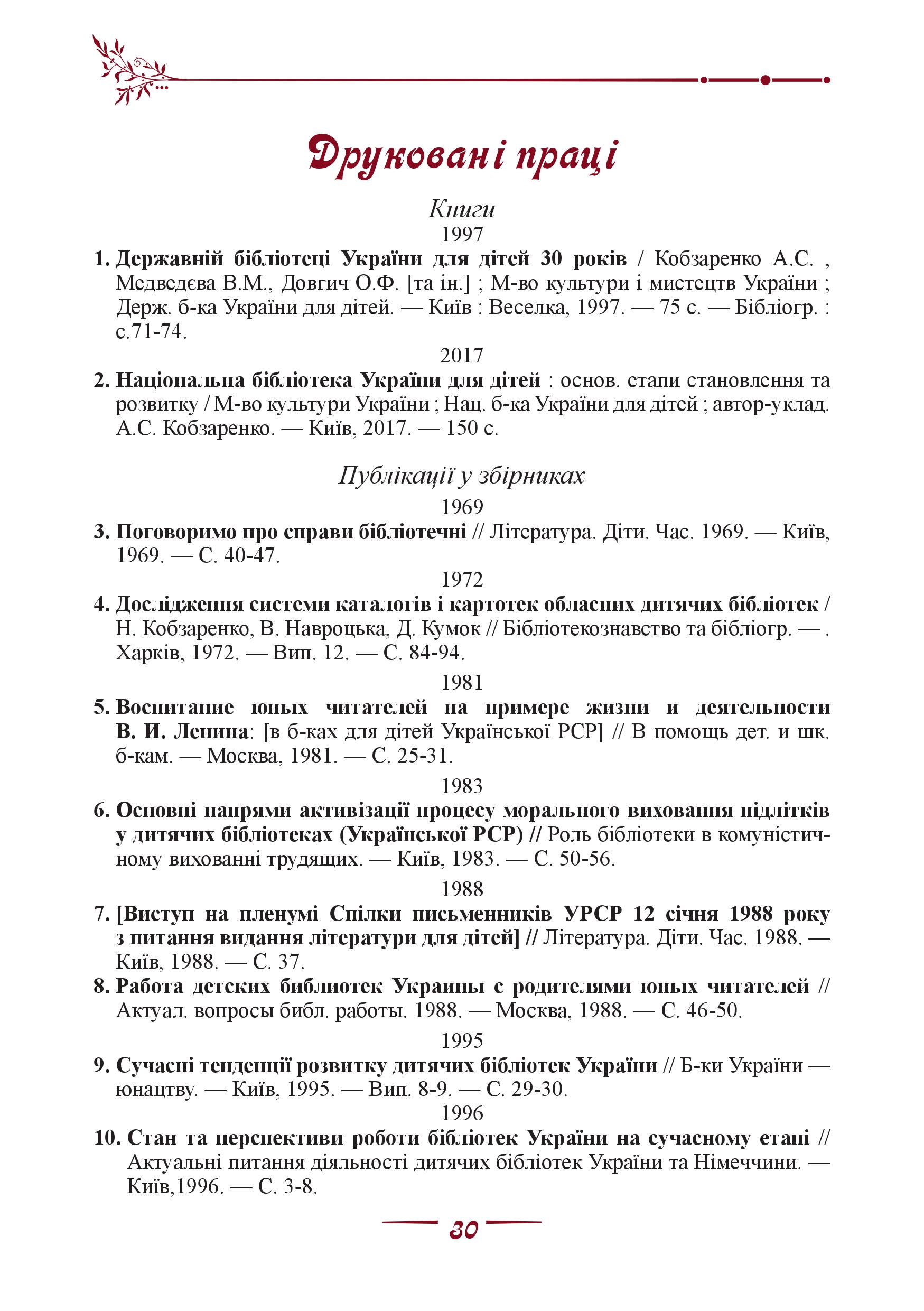 Друковані праці

Книги

1997

1. Державній бібліотеці України для дітей 30 років / Кобзаренко А.С. , Медведєва В.М., Довгич О.Ф. [та ін.] ; М-во культури і мистецтв України ; Держ. б-ка України для дітей. — Київ : Веселка, 1997. — 75 с. — Бібліогр. : с.71-74.

2017

2. Національна бібліотека України для дітей : основ. етапи становлення та розвитку / М-во культури України ; Нац. б-ка України для дітей ; автор-уклад. А.С. Кобзаренко. — Київ, 2017. — 150 с.

Публікації у збірниках

1969

3. Поговоримо про справи бібліотечні // Література. Діти. Час. 1969. — Київ, 1969. — С. 40-47.

1972

4. Дослідження системи каталогів і картотек обласних дитячих бібліотек / Н. Кобзаренко, В. Навроцька, Д. Кумок // Бібліотекознавство та бібліогр. — . Харків, 1972. — Вип. 12. — С. 84-94.

1981

5. Воспитание юных читателей на примере жизни и деятельности В. И. Ленина: [в б-ках для дітей Української РСР] // В помощь дет. и шк. б-кам. — Москва, 1981. — С. 25-31.

1983

6. Основні напрями активізації процесу морального виховання підлітків у дитячих бібліотеках (Української РСР) // Роль бібліотеки в комуністичному вихованні трудящих. — Київ, 1983. — С. 50-56.

1988

7. [Виступ на пленумі Спілки письменників УРСР 12 січня 1988 року з питання видання літератури для дітей] // Література. Діти. Час. 1988. — Київ, 1988. — С. 37.

8. Работа детских библиотек Украины с родителями юных читателей // Актуал. вопросы библ. работы. 1988. — Москва, 1988. — С. 46-50.

1995

9. Сучасні тенденції розвитку дитячих бібліотек України // Б-ки України — юнацтву. — Київ, 1995. — Вип. 8-9. — С. 29-30.

1996

10. Стан та перспективи роботи бібліотек України на сучасному етапі // Актуальні питання діяльності дитячих бібліотек України та Німеччини. — Київ,1996. — С. 3-8.

30